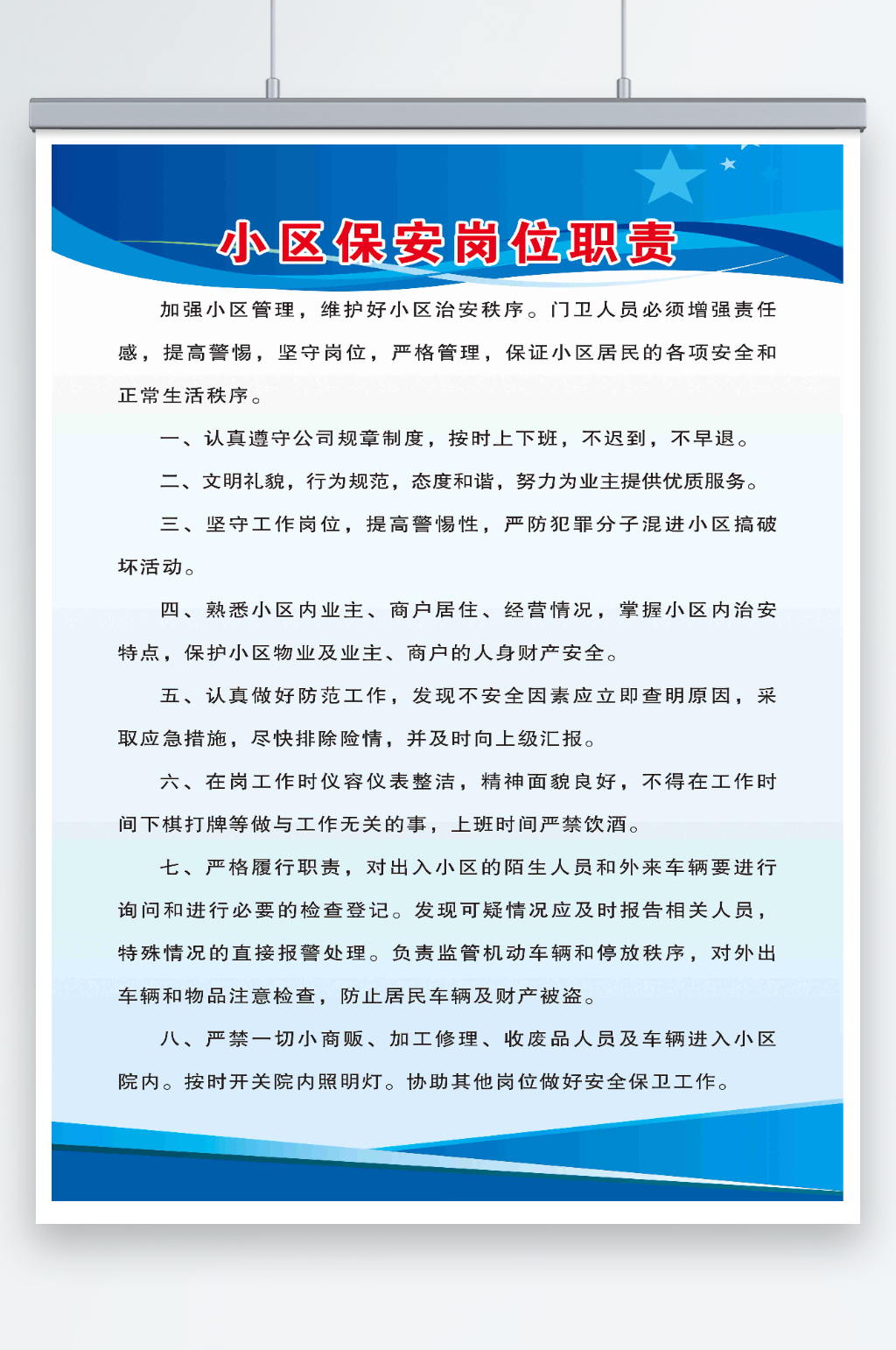 小区保安岗位职责

加强小区管理，维护好小区治安秩序。门卫人员必须增强责任感，提高警惕，坚守岗位，严格管理，保证小区居民的各项安全和正常生活秩序。

一、认真遵守公司规章制度，按时上下班，不迟到，不早退。

二、文明礼貌，行为规范，态度和谐，努力为业主提供优质服务。

三、坚守工作岗位，提高警惕性，严防犯罪分子混进小区搞破坏活动。

四、熟悉小区内业主、商户居住、经营情况，掌握小区内治安特点，保护小区物业及业主、商户的人身财产安全。

五、认真做好防范工作，发现不安全因素应立即查明原因，采取应急措施，尽快排除险情，并及时向上级汇报。

六、在岗工作时仪容仪表整洁，精神面貌良好，不得在工作时间下棋打牌等做与工作无关的事，上班时间严禁饮酒。

七、严格履行职责，对出入小区的陌生人员和外来车辆要进行询问和进行必要的检查登记。发现可疑情况应及时报告相关人员，特殊情况的直接报警处理。负责监管机动车辆和停放秩序，对外出车辆和物品注意检查，防止居民车辆及财产被盗。

八、严禁一切小商贩、加工修理、收废品人员及车辆进入小区院内。按时开关院内照明灯。协助其他岗位做好安全保卫工作。